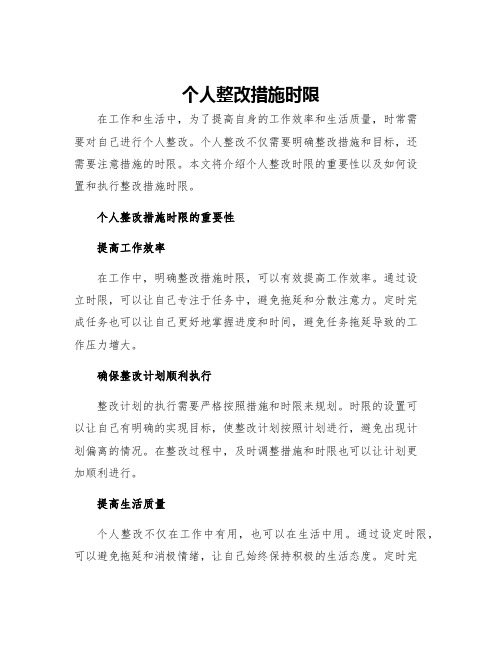 个人整改措施时限

在工作和生活中，为了提高自身的工作效率和生活质量，时常需要对自己进行个人整改。个人整改不仅需要明确整改措施和目标，还需要注意措施的时限。本文将介绍个人整改时限的重要性以及如何设置和执行整改措施时限。

个人整改措施时限的重要性

提高工作效率

在工作中，明确整改措施时限，可以有效提高工作效率。通过设立时限，可以让自己专注于任务中，避免拖延和分散注意力。定时完成任务也可以让自己更好地掌握进度和时间，避免任务拖延导致的工作压力增大。

确保整改计划顺利执行

整改计划的执行需要严格按照措施和时限来规划。时限的设置可以让自己有明确的实现目标，使整改计划按照计划进行，避免出现计划偏离的情况。在整改过程中，及时调整措施和时限也可以让计划更加顺利进行。

提高生活质量

个人整改不仅在工作中有用，也可以在生活中用。通过设定时限，可以避免拖延和消极情绪，让自己始终保持积极的生活态度。定时完